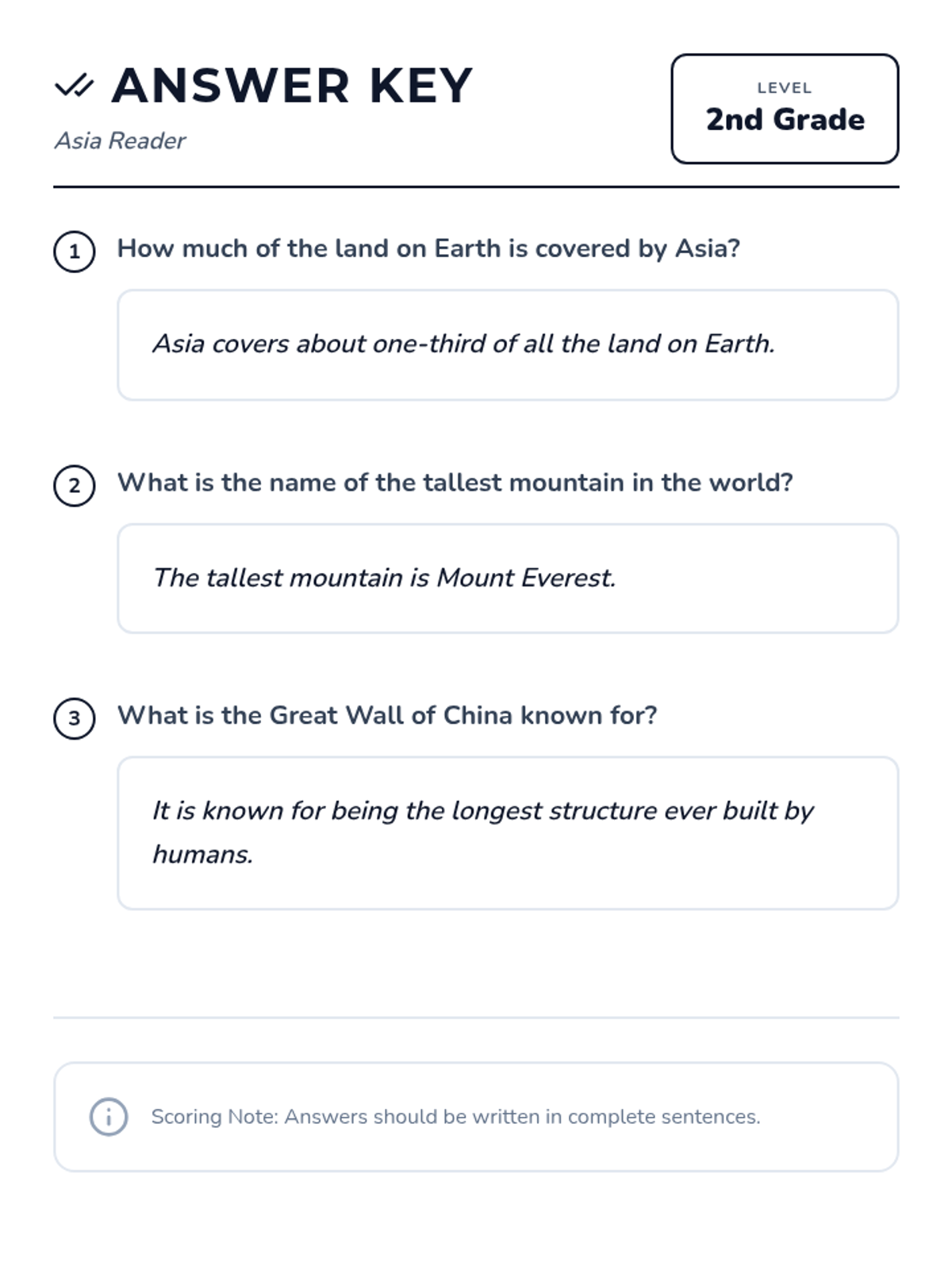 ANSWER KEY

Asia Reader

LEVEL
2nd Grade

1 How much of the land on Earth is covered by Asia?

Asia covers about one-third of all the land on Earth.

2 What is the name of the tallest mountain in the world?

The tallest mountain is Mount Everest.

3 What is the Great Wall of China known for?

It is known for being the longest structure ever built by humans.

Scoring Note: Answers should be written in complete sentences.